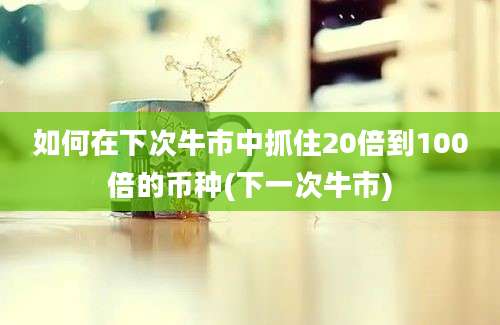 如何在下次牛市中抓住20倍到100倍的币种(下一次牛市)